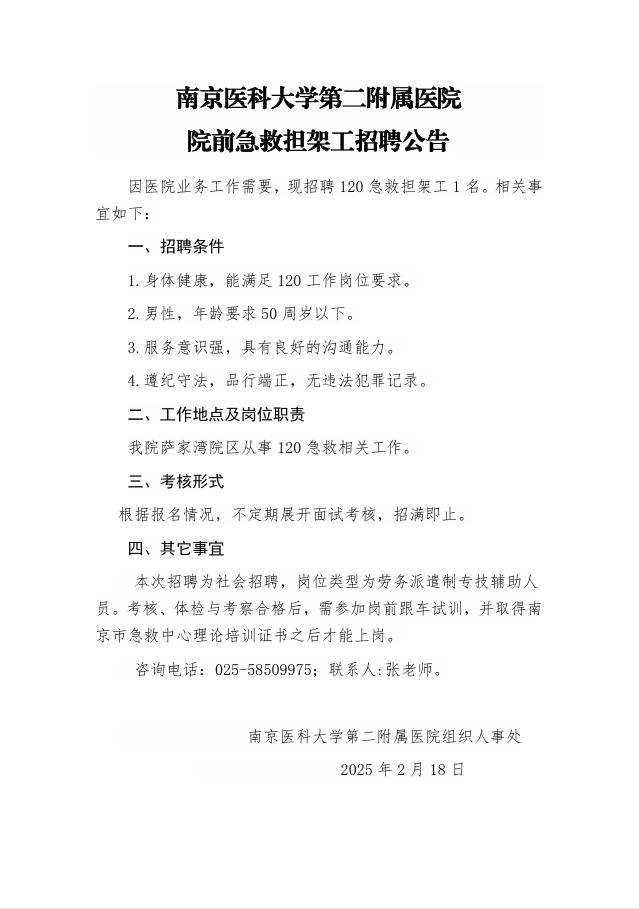 南京医科大学第二附属医院
院前急救担架工招聘公告

因医院业务工作需要，现招聘120急救担架工1名。相关事宜如下：

一、招聘条件

1.身体健康，能满足120工作岗位要求。

2.男性，年龄要求50周岁以下。

3.服务意识强，具有良好的沟通能力。

4.遵纪守法，品行端正，无违法犯罪记录。

二、工作地点及岗位职责

我院萨家湾院区从事120急救相关工作。

三、考核形式

根据报名情况，不定期展开面试考核，招满即止。

四、其它事宜

本次招聘为社会招聘，岗位类型为劳务派遣制专技辅助人员。考核、体检与考察合格后，需参加岗前跟车试训，并取得南京市急救中心理论培训证书之后才能上岗。

咨询电话：025-58509975；联系人:张老师。

南京医科大学第二附属医院组织人事处

2025年2月18日